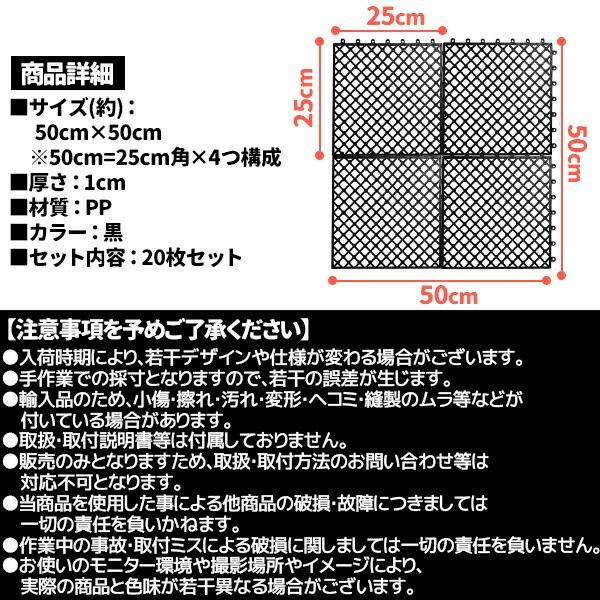 商品詳細

■サイズ(約)：
50cm×50cm
※50cm=25cm角×4つ構成
■厚さ：1cm
■材質：PP
■カラー：黒
■セット内容：20枚セット

25cm
25cm
50cm
50cm

【注意事項を予めご了承ください】
●入荷時期により、若干デザインや仕様が変わる場合がございます。
●手作業での採寸となりますので、若干の誤差が生じます。
●輸入品のため、小傷・擦れ・汚れ・変形・ヘコミ・縫製のムラ等などが付いている場合があります。
●取扱・取付説明書等は付属しておりません。
●販売のみとなりますため、取扱・取付方法のお問い合わせ等は対応不可となります。
●当商品を使用した事による他商品の破損・故障につきましては一切の責任を負いかねます。
●作業中の事故・取付ミスによる破損に関しましては一切の責任を負いません。
●お使いのモニター環境や撮影場所やイメージにより、実際の商品と色味が若干異なる場合がございます。